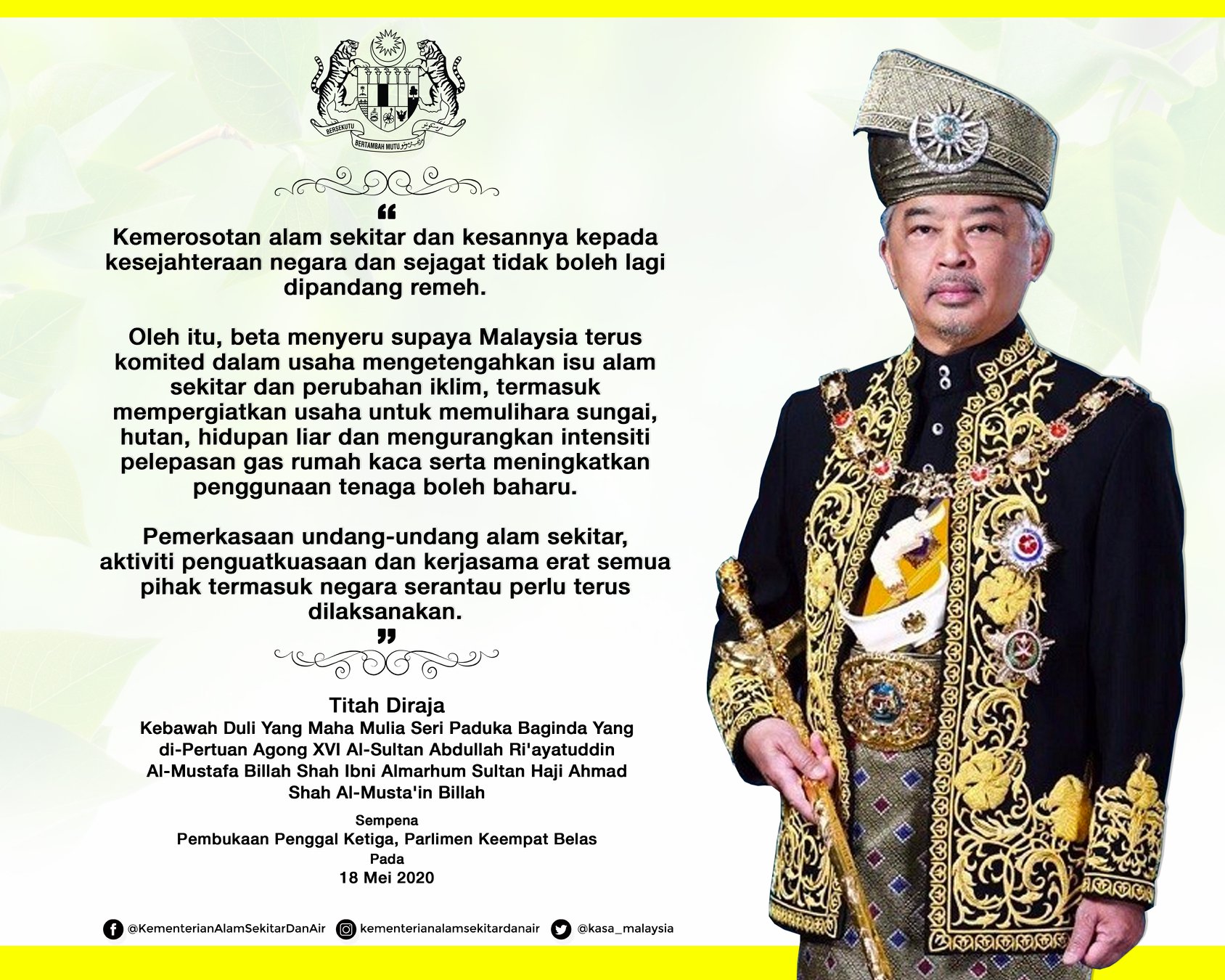 BERSEKUTU BERTAMBAH MUTU

“
Kemerosotan alam sekitar dan kesannya kepada kesejahteraan negara dan sejagat tidak boleh lagi dipandang remeh.

Oleh itu, beta menyeru supaya Malaysia terus komited dalam usaha mengetengahkan isu alam sekitar dan perubahan iklim, termasuk mempergiatkan usaha untuk memulihara sungai, hutan, hidupan liar dan mengurangkan intensiti pelepasan gas rumah kaca serta meningkatkan penggunaan tenaga boleh baharu.

Pemerkasaan undang-undang alam sekitar, aktiviti penguatkuasaan dan kerjasama erat semua pihak termasuk negara serantau perlu terus dilaksanakan.
”

Titah Diraja
Kebawah Duli Yang Maha Mulia Seri Paduka Baginda Yang di-Pertuan Agong XVI Al-Sultan Abdullah Ri'ayatuddin Al-Mustafa Billah Shah Ibni Almarhum Sultan Haji Ahmad Shah Al-Musta'in Billah

Sempena
Pembukaan Penggal Ketiga, Parlimen Keempat Belas
Pada
18 Mei 2020

@KementerianAlamSekitarDanAir kementerianalamsekitardanair @kasa_malaysia